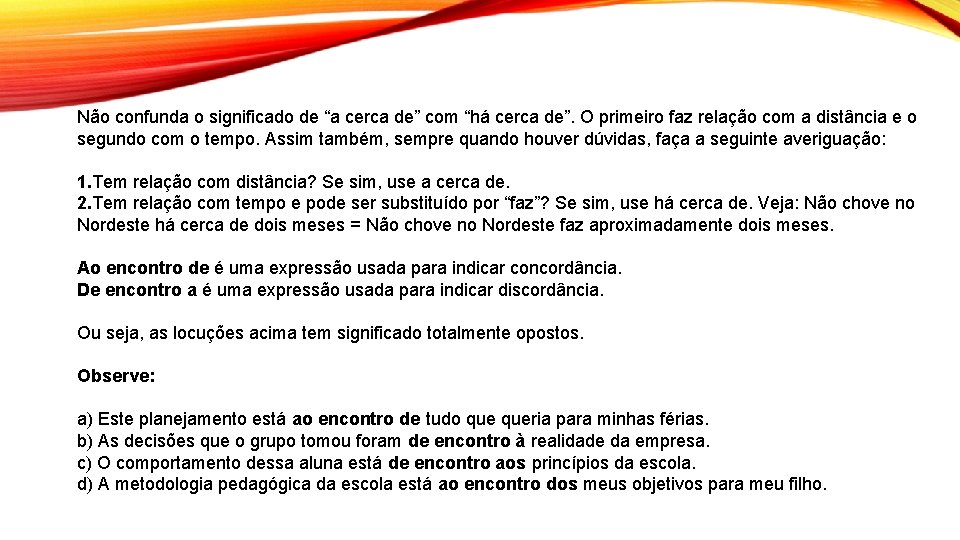 Não confunda o significado de “a cerca de” com “há cerca de”. O primeiro faz relação com a distância e o segundo com o tempo. Assim também, sempre quando houver dúvidas, faça a seguinte averiguação:

1.Tem relação com distância? Se sim, use a cerca de.
2.Tem relação com tempo e pode ser substituído por “faz”? Se sim, use há cerca de. Veja: Não chove no Nordeste há cerca de dois meses = Não chove no Nordeste faz aproximadamente dois meses.

Ao encontro de é uma expressão usada para indicar concordância.
De encontro a é uma expressão usada para indicar discordância.

Ou seja, as locuções acima tem significado totalmente opostos.

Observe:

a) Este planejamento está ao encontro de tudo que queria para minhas férias.
b) As decisões que o grupo tomou foram de encontro à realidade da empresa.
c) O comportamento dessa aluna está de encontro aos princípios da escola.
d) A metodologia pedagógica da escola está ao encontro dos meus objetivos para meu filho.